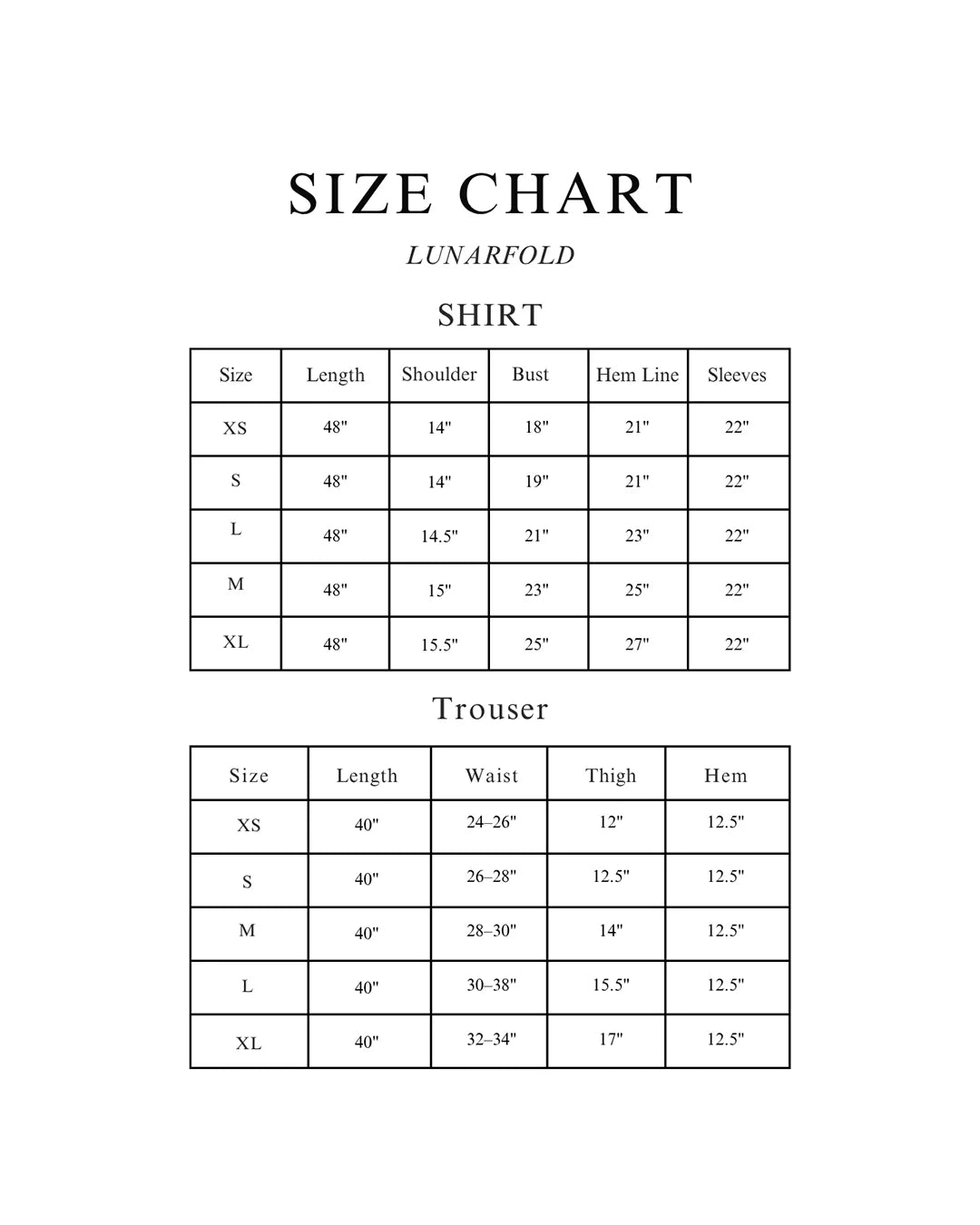 SIZE CHART

LUNARFOLD

SHIRT

| Size | Length | Shoulder | Bust | Hem Line | Sleeves |
|---|---|---|---|---|---|
| XS | 48" | 14" | 18" | 21" | 22" |
| S | 48" | 14" | 19" | 21" | 22" |
| L | 48" | 14.5" | 21" | 23" | 22" |
| M | 48" | 15" | 23" | 25" | 22" |
| XL | 48" | 15.5" | 25" | 27" | 22" |

Trouser

| Size | Length | Waist | Thigh | Hem |
|---|---|---|---|---|
| XS | 40" | 24–26" | 12" | 12.5" |
| S | 40" | 26–28" | 12.5" | 12.5" |
| M | 40" | 28–30" | 14" | 12.5" |
| L | 40" | 30–38" | 15.5" | 12.5" |
| XL | 40" | 32–34" | 17" | 12.5" |